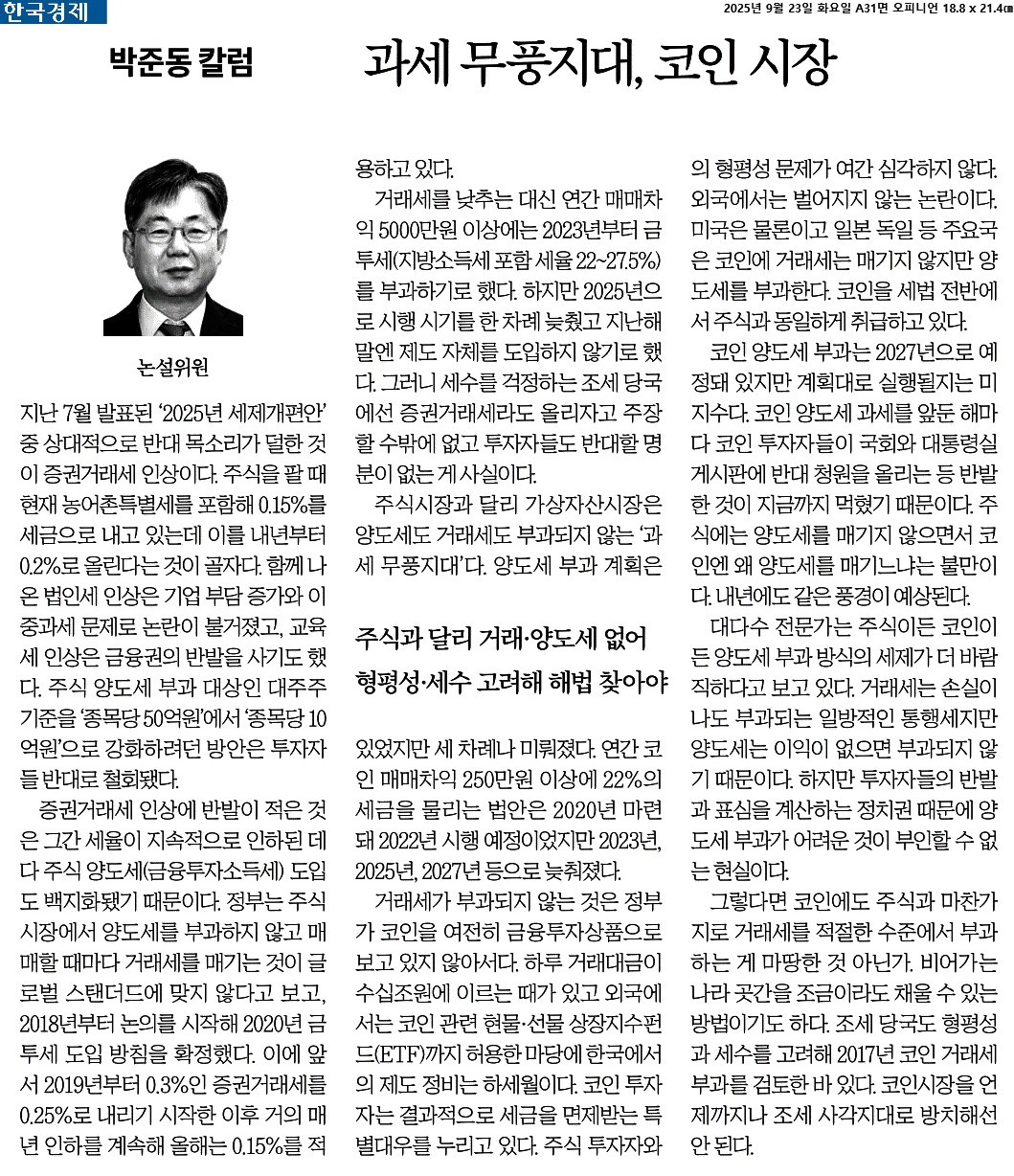 한국경제

2025년 9월 23일 화요일 A31면 오피니언 18.8 x 21.4㎝

박준동 칼럼

과세 무풍지대, 코인 시장

논설위원

지난 7월 발표된 '2025년 세제개편안' 중 상대적으로 반대 목소리가 덜한 것이 증권거래세 인상이다. 주식을 팔 때 현재 농어촌특별세를 포함해 0.15%를 세금으로 내고 있는데 이를 내년부터 0.2%로 올린다는 것이 골자다. 함께 나온 법인세 인상은 기업 부담 증가와 이중과세 문제로 논란이 불거졌고, 교육세 인상은 금융권의 반발을 사기도 했다. 주식 양도세 부과 대상인 대주주 기준을 '종목당 50억원'에서 '종목당 10억원'으로 강화하려던 방안은 투자자들 반대로 철회됐다.

증권거래세 인상에 반발이 적은 것은 그간 세율이 지속적으로 인하된 데다 주식 양도세(금융투자소득세) 도입도 백지화됐기 때문이다. 정부는 주식시장에서 양도세를 부과하지 않고 매매할 때마다 거래세를 매기는 것이 글로벌 스탠더드에 맞지 않다고 보고, 2018년부터 논의를 시작해 2020년 금투세 도입 방침을 확정했다. 이에 앞서 2019년부터 0.3%인 증권거래세를 0.25%로 내리기 시작한 이후 거의 매년 인하를 계속해 올해는 0.15%를 적용하고 있다.

거래세를 낮추는 대신 연간 매매차익 5000만원 이상에는 2023년부터 금투세(지방소득세 포함 세율 22~27.5%)를 부과하기로 했다. 하지만 2025년으로 시행 시기를 한 차례 늦췄고 지난해 말엔 제도 자체를 도입하지 않기로 했다. 그러니 세수를 걱정하는 조세 당국에선 증권거래세라도 올리자고 주장할 수밖에 없고 투자자들도 반대할 명분이 없는 게 사실이다.

주식시장과 달리 가상자산시장은 양도세도 거래세도 부과되지 않는 '과세 무풍지대'다. 양도세 부과 계획은

주식과 달리 거래·양도세 없어
형평성·세수 고려해 해법 찾아야

있었지만 세 차례나 미뤄졌다. 연간 코인 매매차익 250만원 이상에 22%의 세금을 물리는 법안은 2020년 마련돼 2022년 시행 예정이었지만 2023년, 2025년, 2027년 등으로 늦춰졌다.

거래세가 부과되지 않는 것은 정부가 코인을 여전히 금융투자상품으로 보고 있지 않아서다. 하루 거래대금이 수십조원에 이르는 때가 있고 외국에서는 코인 관련 현물·선물 상장지수펀드(ETF)까지 허용한 마당에 한국에서의 제도 정비는 하세월이다. 코인 투자자는 결과적으로 세금을 면제받는 특별대우를 누리고 있다. 주식 투자자와의 형평성 문제가 여간 심각하지 않다. 외국에서는 벌어지지 않는 논란이다. 미국은 물론이고 일본 독일 등 주요국은 코인에 거래세는 매기지 않지만 양도세를 부과한다. 코인을 세법 전반에서 주식과 동일하게 취급하고 있다.

코인 양도세 부과는 2027년으로 예정돼 있지만 계획대로 실행될지는 미지수다. 코인 양도세 과세를 앞둔 해마다 코인 투자자들이 국회와 대통령실 게시판에 반대 청원을 올리는 등 반발한 것이 지금까지 먹혔기 때문이다. 주식에는 양도세를 매기지 않으면서 코인엔 왜 양도세를 매기느냐는 불만이다. 내년에도 같은 풍경이 예상된다.

대다수 전문가는 주식이든 코인이든 양도세 부과 방식의 세제가 더 바람직하다고 보고 있다. 거래세는 손실이 나도 부과되는 일방적인 통행세지만 양도세는 이익이 없으면 부과되지 않기 때문이다. 하지만 투자자들의 반발과 표심을 계산하는 정치권 때문에 양도세 부과가 어려운 것이 부인할 수 없는 현실이다.

그렇다면 코인에도 주식과 마찬가지로 거래세를 적절한 수준에서 부과하는 게 마땅한 것 아닌가. 비어가는 나라 곳간을 조금이라도 채울 수 있는 방법이기도 하다. 조세 당국도 형평성과 세수를 고려해 2017년 코인 거래세 부과를 검토한 바 있다. 코인시장을 언제까지나 조세 사각지대로 방치해선 안 된다.